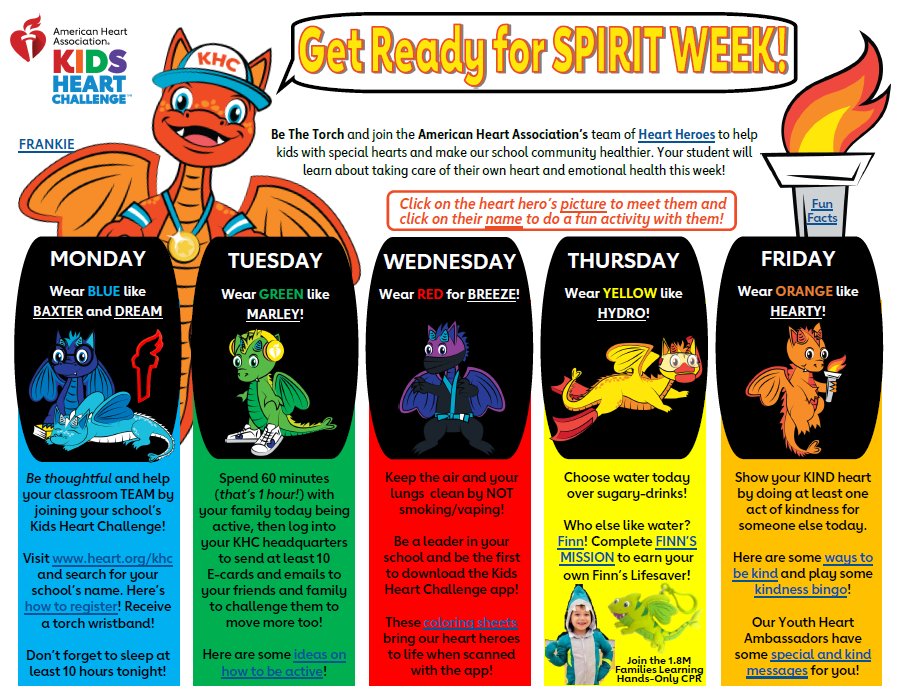 American Heart Association.
KIDS HEART CHALLENGE™

KHC

FRANKIE

Get Ready for SPIRIT WEEK!

Be The Torch and join the American Heart Association's team of Heart Heroes to help kids with special hearts and make our school community healthier. Your student will learn about taking care of their own heart and emotional health this week!

Click on the heart hero's picture to meet them and click on their name to do a fun activity with them!

Fun Facts

MONDAY

Wear BLUE like BAXTER and DREAM

Be thoughtful and help your classroom TEAM by joining your school's Kids Heart Challenge!

Visit www.heart.org/khc and search for your school's name. Here's how to register! Receive a torch wristband!

Don't forget to sleep at least 10 hours tonight!

TUESDAY

Wear GREEN like MARLEY!

Spend 60 minutes (that's 1 hour!) with your family today being active, then log into your KHC headquarters to send at least 10 E-cards and emails to your friends and family to challenge them to move more too!

Here are some ideas on how to be active!

WEDNESDAY

Wear RED for BREEZE!

Keep the air and your lungs clean by NOT smoking/vaping!

Be a leader in your school and be the first to download the Kids Heart Challenge app!

These coloring sheets bring our heart heroes to life when scanned with the app!

THURSDAY

Wear YELLOW like HYDRO!

Choose water today over sugary-drinks!

Who else like water? Finn! Complete FINN'S MISSION to earn your own Finn's Lifesaver!

Join the 1.8M Families Learning Hands-Only CPR

FRIDAY

Wear ORANGE like HEARTY!

Show your KIND heart by doing at least one act of kindness for someone else today.

Here are some ways to be kind and play some kindness bingo!

Our Youth Heart Ambassadors have some special and kind messages for you!